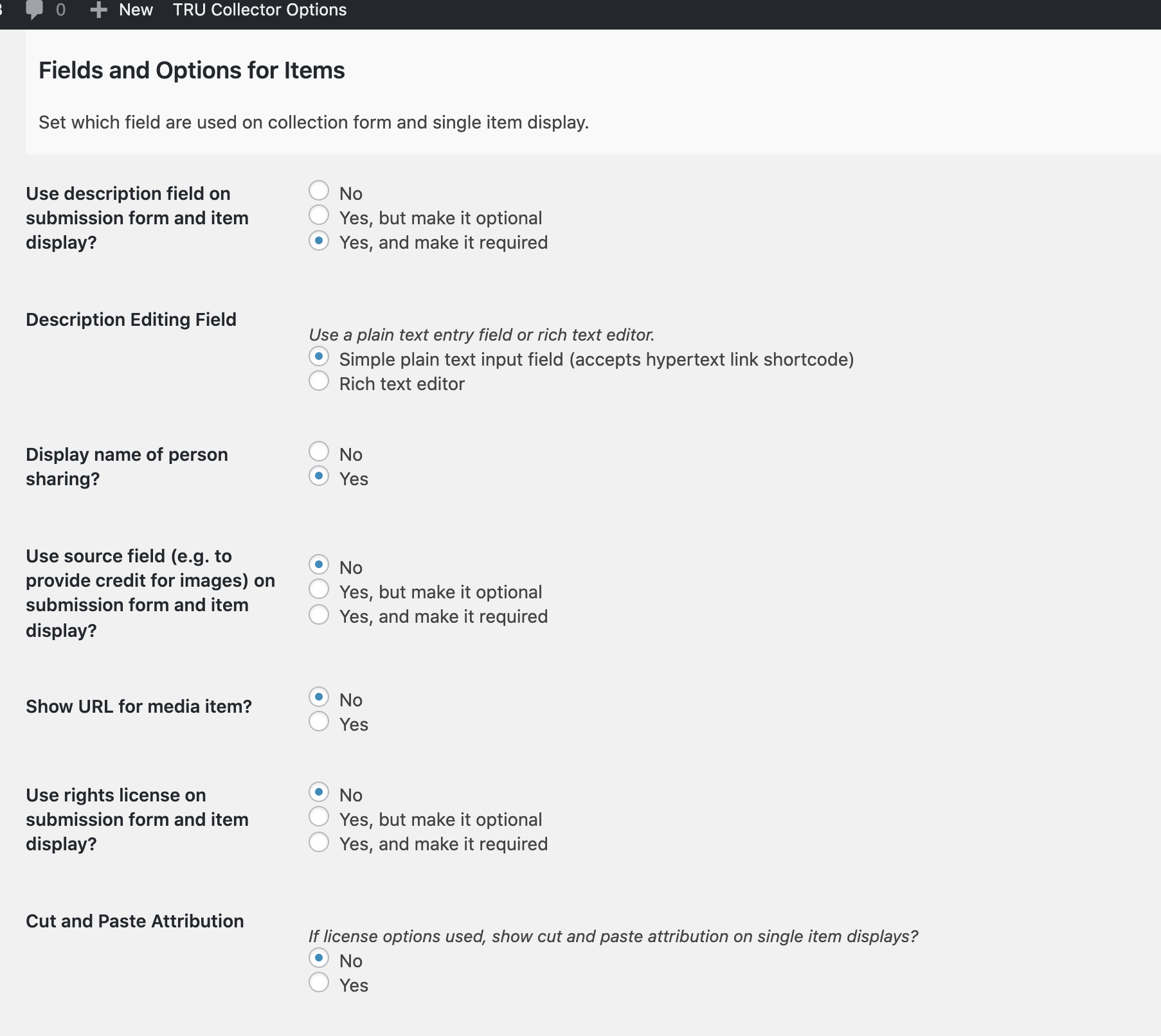 0 New TRU Collector Options

Fields and Options for Items

Set which field are used on collection form and single item display.

Use description field on submission form and item display?
No
Yes, but make it optional
Yes, and make it required

Description Editing Field
Use a plain text entry field or rich text editor.
Simple plain text input field (accepts hypertext link shortcode)
Rich text editor

Display name of person sharing?
No
Yes

Use source field (e.g. to provide credit for images) on submission form and item display?
No
Yes, but make it optional
Yes, and make it required

Show URL for media item?
No
Yes

Use rights license on submission form and item display?
No
Yes, but make it optional
Yes, and make it required

Cut and Paste Attribution
If license options used, show cut and paste attribution on single item displays?
No
Yes